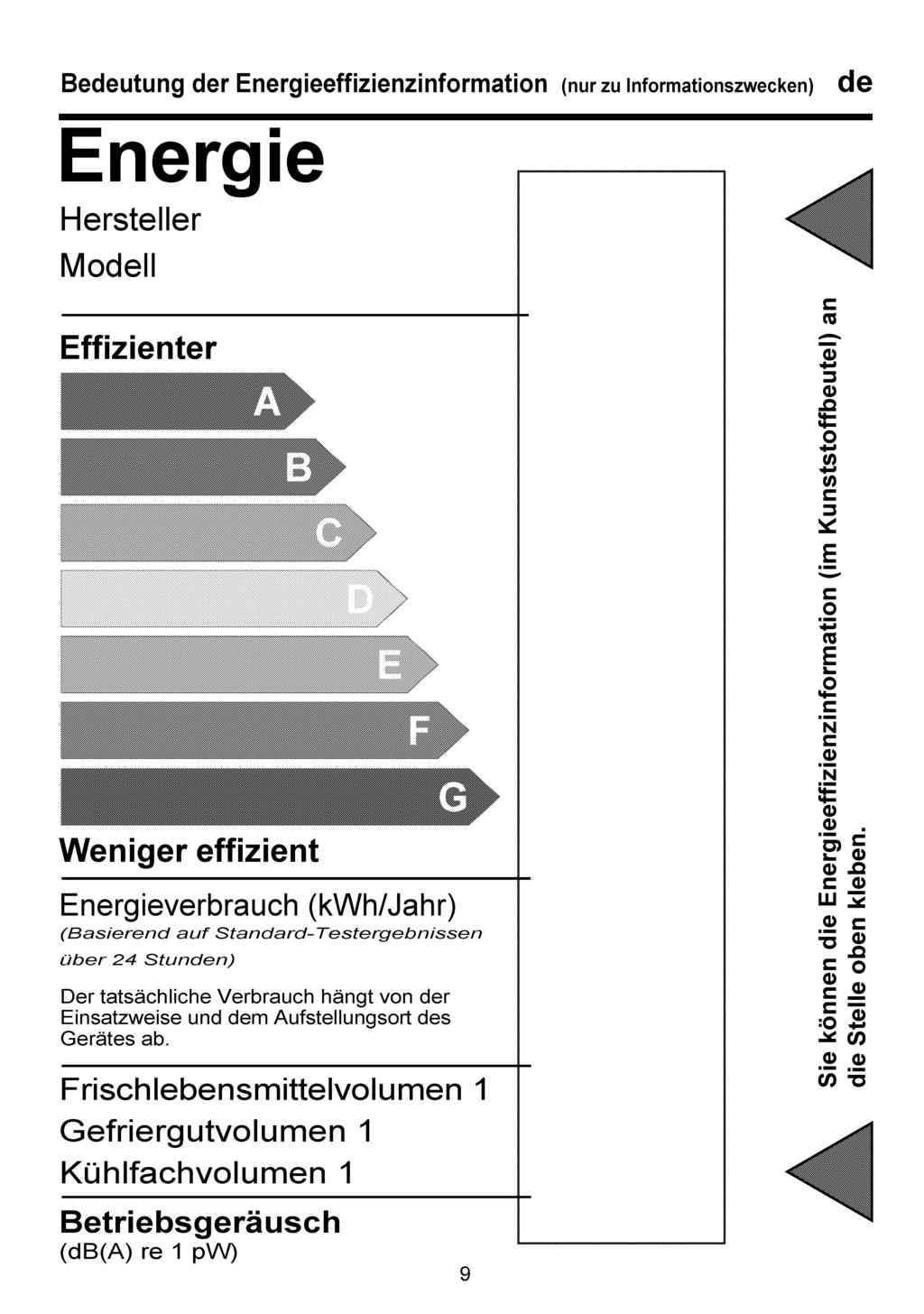 Bedeutung der Energieeffizienzinformation (nur zu Informationszwecken) de

Energie

Hersteller

Modell

Effizienter

A

B

C

D

E

F

G

Weniger effizient

Energieverbrauch (kWh/Jahr)

(Basierend auf Standard-Testergebnissen über 24 Stunden)

Der tatsächliche Verbrauch hängt von der Einsatzweise und dem Aufstellungsort des Gerätes ab.

Frischlebensmittelvolumen 1

Gefriergutvolumen 1

Kühlfachvolumen 1

Betriebsgeräusch

(dB(A) re 1 pW)

Sie können die Energieeffizienzinformation (im Kunststoffbeutel) an die Stelle oben kleben.

9